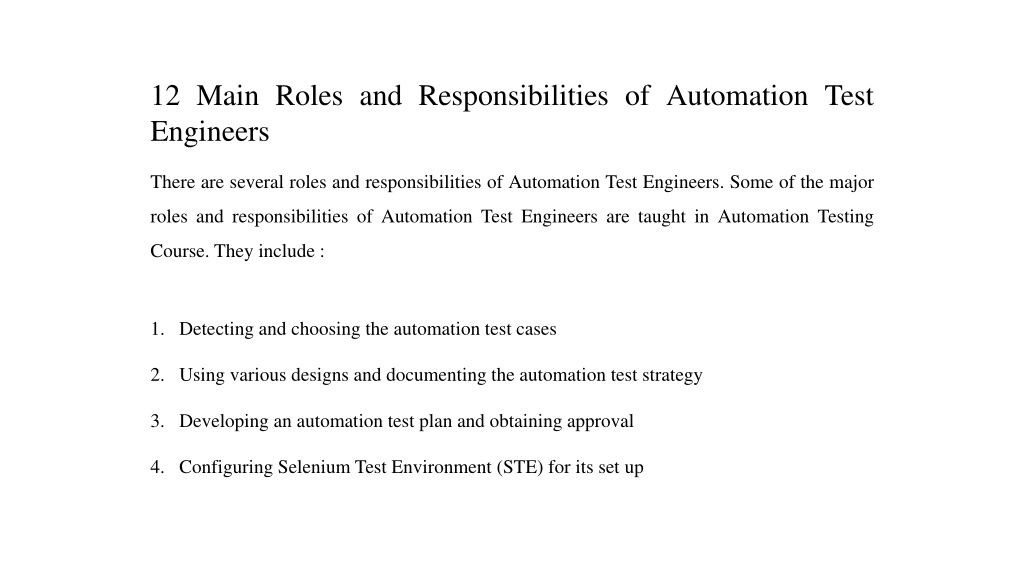 12 Main Roles and Responsibilities of Automation Test Engineers

There are several roles and responsibilities of Automation Test Engineers. Some of the major roles and responsibilities of Automation Test Engineers are taught in Automation Testing Course. They include :

1. Detecting and choosing the automation test cases
2. Using various designs and documenting the automation test strategy
3. Developing an automation test plan and obtaining approval
4. Configuring Selenium Test Environment (STE) for its set up